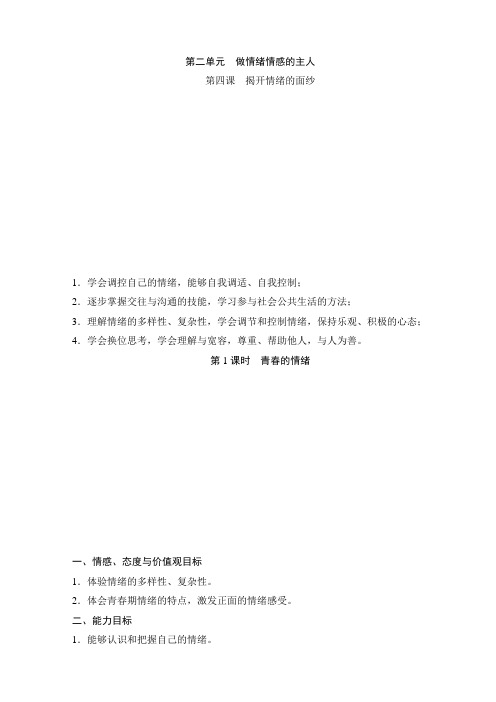 第二单元　做情绪情感的主人

第四课　揭开情绪的面纱

1．学会调控自己的情绪，能够自我调适、自我控制；

2．逐步掌握交往与沟通的技能，学习参与社会公共生活的方法；

3．理解情绪的多样性、复杂性，学会调节和控制情绪，保持乐观、积极的心态；

4．学会换位思考，学会理解与宽容，尊重、帮助他人，与人为善。

第 1 课时　青春的情绪

一、情感、态度与价值观目标

1．体验情绪的多样性、复杂性。

2．体会青春期情绪的特点，激发正面的情绪感受。

二、能力目标

1．能够认识和把握自己的情绪。